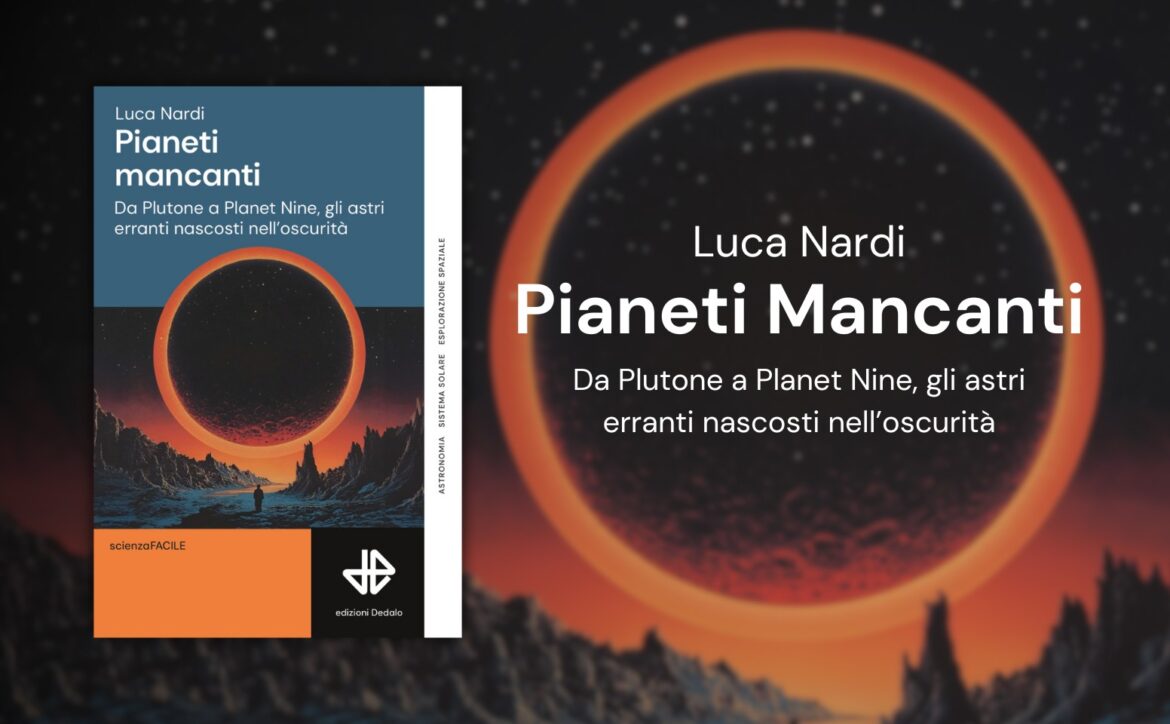 Luca Nardi
Pianeti mancanti
Da Plutone a Planet Nine, gli astri erranti nascosti nell'oscurità

ASTRONOMIA SISTEMA SOLARE ESPLORAZIONE SPAZIALE

scienzaFACILE

edizioni Dedalo

Luca Nardi
Pianeti Mancanti
Da Plutone a Planet Nine, gli astri erranti nascosti nell'oscurità